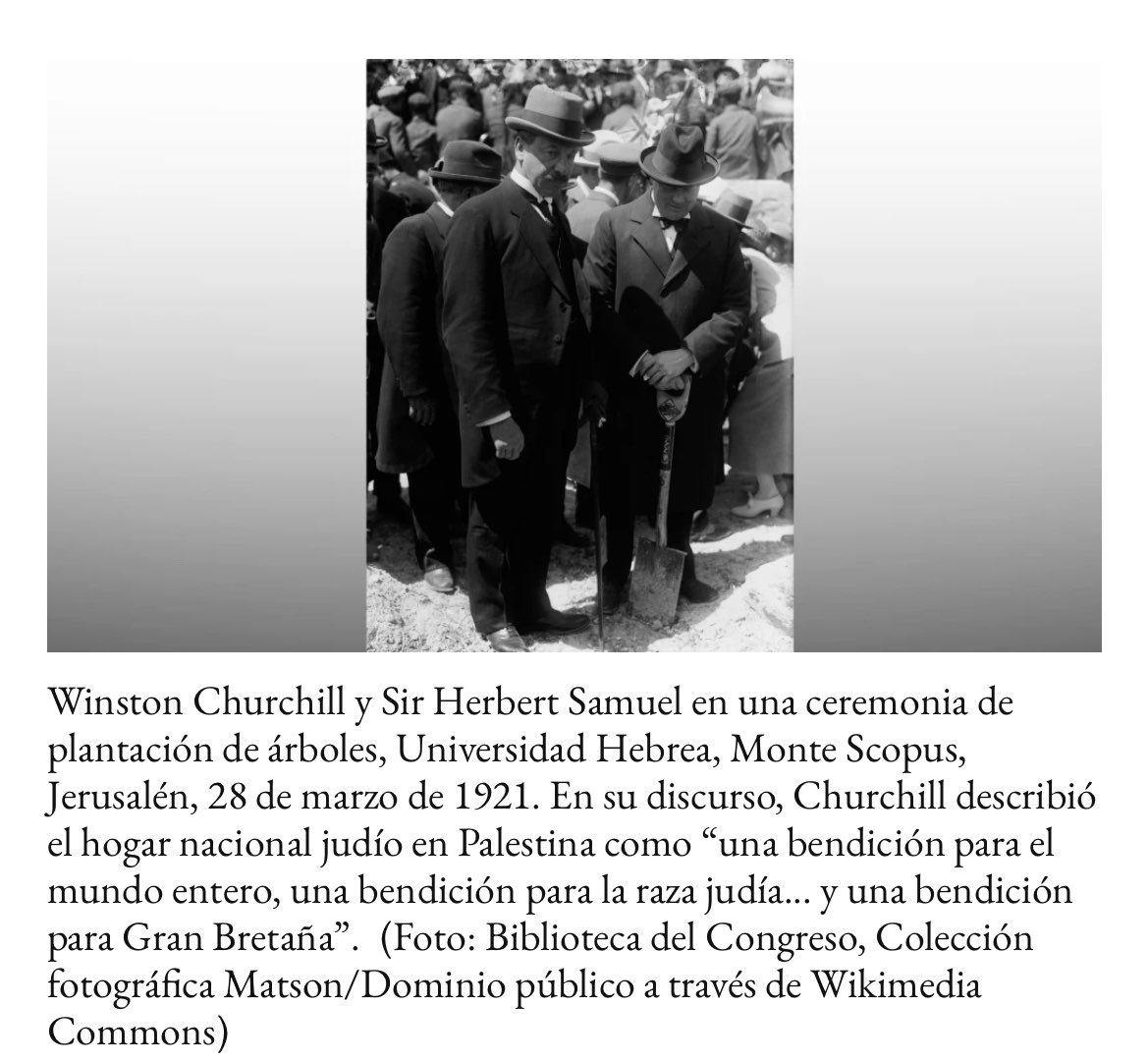 Winston Churchill y Sir Herbert Samuel en una ceremonia de plantación de árboles, Universidad Hebrea, Monte Scopus, Jerusalén, 28 de marzo de 1921. En su discurso, Churchill describió el hogar nacional judío en Palestina como “una bendición para el mundo entero, una bendición para la raza judía... y una bendición para Gran Bretaña”. (Foto: Biblioteca del Congreso, Colección fotográfica Matson/Dominio público a través de Wikimedia Commons)